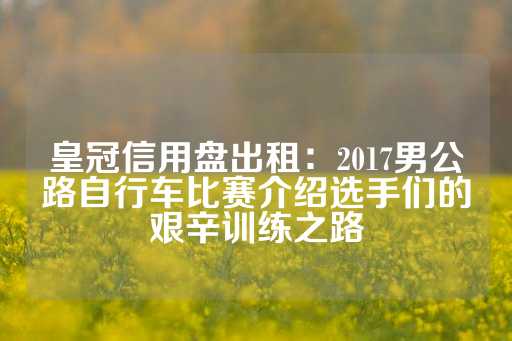 皇冠信用盘出租：2017男公路自行车比赛介绍选手们的艰辛训练之路